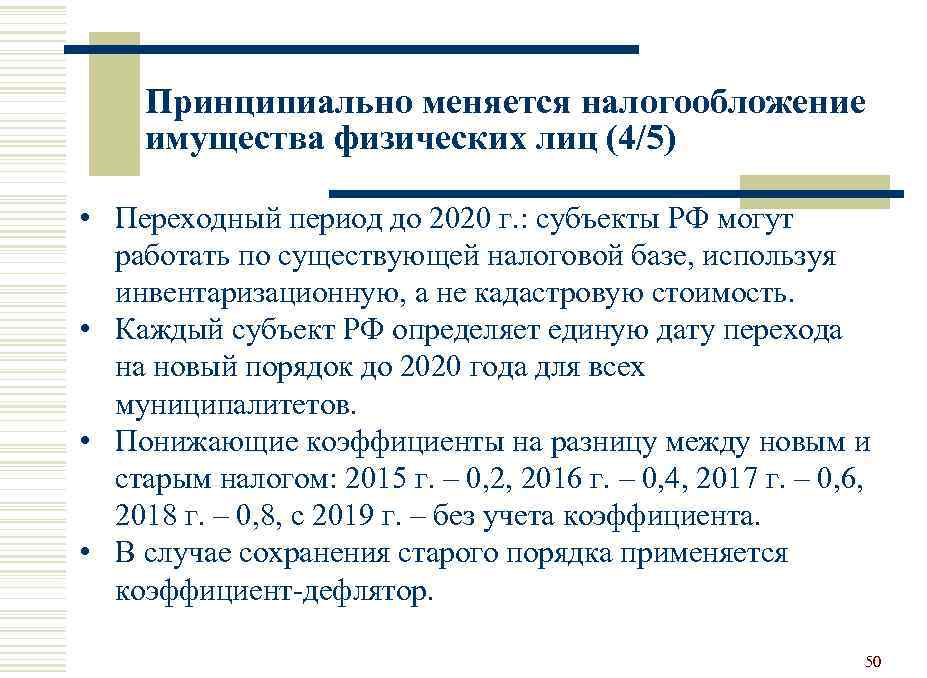 Принципиально меняется налогообложение имущества физических лиц (4/5)

• Переходный период до 2020 г.: субъекты РФ могут работать по существующей налоговой базе, используя инвентаризационную, а не кадастровую стоимость.
• Каждый субъект РФ определяет единую дату перехода на новый порядок до 2020 года для всех муниципалитетов.
• Понижающие коэффициенты на разницу между новым и старым налогом: 2015 г. – 0,2, 2016 г. – 0,4, 2017 г. – 0,6, 2018 г. – 0,8, с 2019 г. – без учета коэффициента.
• В случае сохранения старого порядка применяется коэффициент-дефлятор.

50